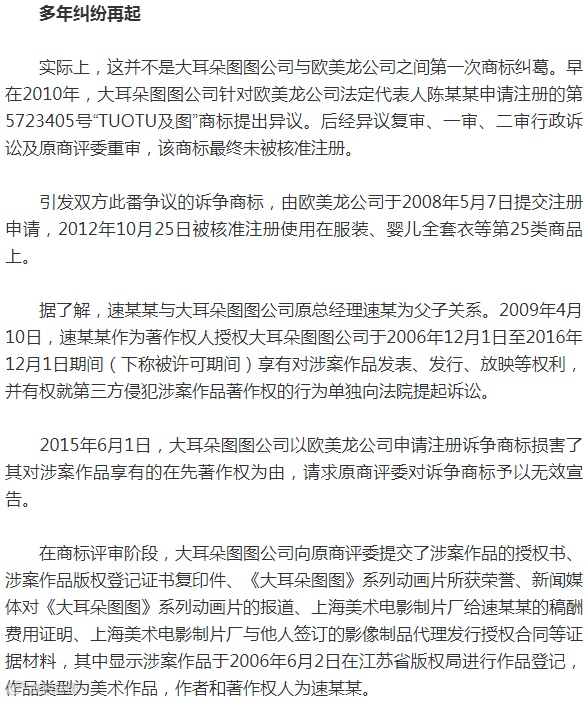 多年纠纷再起

实际上，这并不是大耳朵图图公司与欧美龙公司之间第一次商标纠葛。早在2010年，大耳朵图图公司针对欧美龙公司法定代表人陈某某申请注册的第5723405号“TUOTU及图”商标提出异议。后经异议复审、一审、二审行政诉讼及原商评委重审，该商标最终未被核准注册。

引发双方此番争议的诉争商标，由欧美龙公司于2008年5月7日提交注册申请，2012年10月25日被核准注册使用在服装、婴儿全套衣等第25类商品上。

据了解，速某某与大耳朵图图公司原总经理速某为父子关系。2009年4月10日，速某某作为著作权人授权大耳朵图图公司于2006年12月1日至2016年12月1日期间（下称被许可期间）享有对涉案作品发表、发行、放映等权利，并有权就第三方侵犯涉案作品著作权的行为单独向法院提起诉讼。

2015年6月1日，大耳朵图图公司以欧美龙公司申请注册诉争商标损害了其对涉案作品享有的在先著作权为由，请求原商评委对诉争商标予以无效宣告。

在商标评审阶段，大耳朵图图公司向原商评委提交了涉案作品的授权书、涉案作品版权登记证书复印件、《大耳朵图图》系列动画片所获荣誉、新闻媒体对《大耳朵图图》系列动画片的报道、上海美术电影制片厂给速某某的稿酬费用证明、上海美术电影制片厂与他人签订的影像制品代理发行授权合同等证据材料，其中显示涉案作品于2006年6月2日在江苏省版权局进行作品登记，作品类型为美术作品，作者和著作权人为速某某。